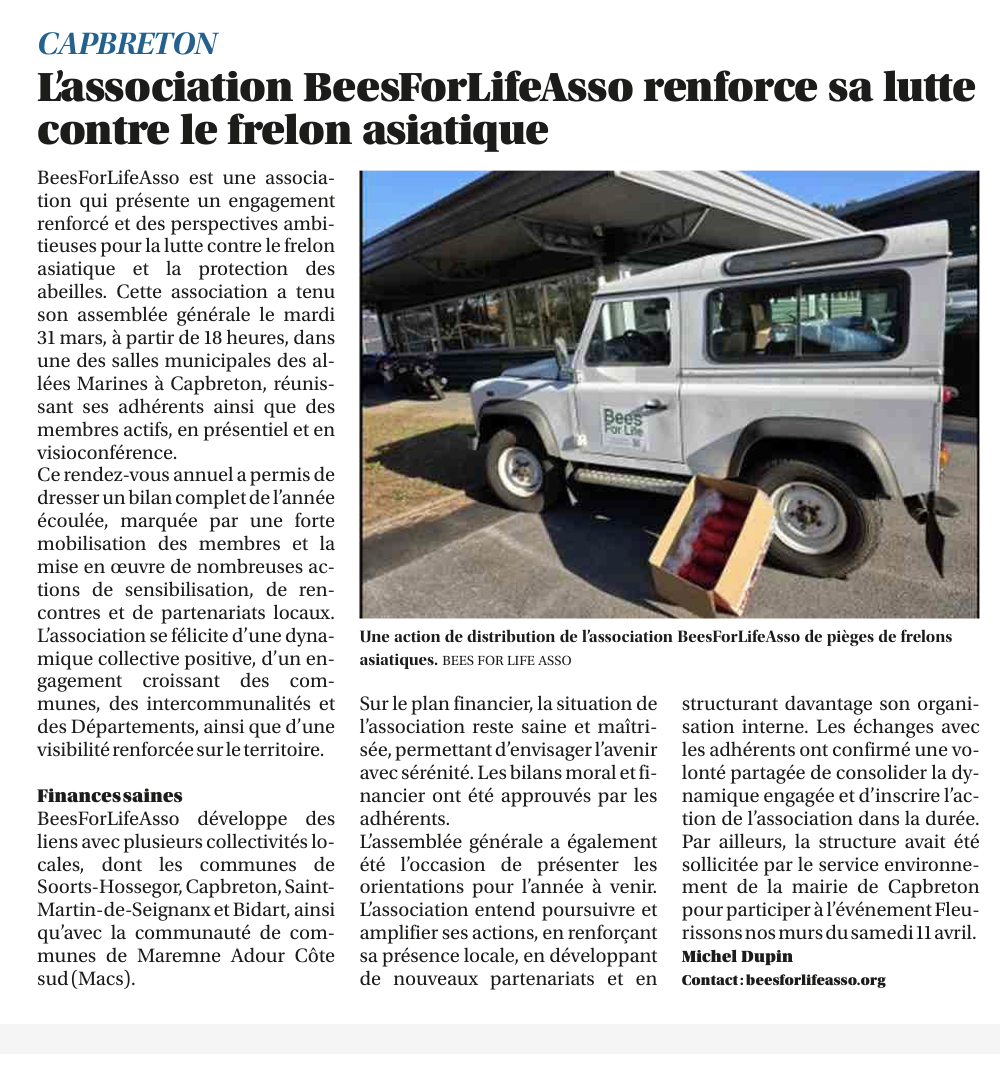 CAPBRETON

L'association BeesForLifeAsso renforce sa lutte contre le frelon asiatique

BeesForLifeAsso est une association qui présente un engagement renforcé et des perspectives ambitieuses pour la lutte contre le frelon asiatique et la protection des abeilles. Cette association a tenu son assemblée générale le mardi 31 mars, à partir de 18 heures, dans une des salles municipales des allées Marines à Capbreton, réunissant ses adhérents ainsi que des membres actifs, en présentiel et en visioconférence.
Ce rendez-vous annuel a permis de dresser un bilan complet de l'année écoulée, marquée par une forte mobilisation des membres et la mise en œuvre de nombreuses actions de sensibilisation, de rencontres et de partenariats locaux. L'association se félicite d'une dynamique collective positive, d'un engagement croissant des communes, des intercommunalités et des Départements, ainsi que d'une visibilité renforcée sur le territoire.

Finances saines
BeesForLifeAsso développe des liens avec plusieurs collectivités locales, dont les communes de Soorts-Hossegor, Capbreton, Saint-Martin-de-Seignanx et Bidart, ainsi qu'avec la communauté de communes de Maremne Adour Côte sud (Macs).

Bees For Life

Une action de distribution de l'association BeesForLifeAsso de pièges de frelons asiatiques. BEES FOR LIFE ASSO

Sur le plan financier, la situation de l'association reste saine et maîtrisée, permettant d'envisager l'avenir avec sérénité. Les bilans moral et financier ont été approuvés par les adhérents.
L'assemblée générale a également été l'occasion de présenter les orientations pour l'année à venir. L'association entend poursuivre et amplifier ses actions, en renforçant sa présence locale, en développant de nouveaux partenariats et en structurant davantage son organisation interne. Les échanges avec les adhérents ont confirmé une volonté partagée de consolider la dynamique engagée et d'inscrire l'action de l'association dans la durée.
Par ailleurs, la structure avait été sollicitée par le service environnement de la mairie de Capbreton pour participer à l'événement Fleurissons nos murs du samedi 11 avril.
Michel Dupin
Contact : beesforlifeasso.org